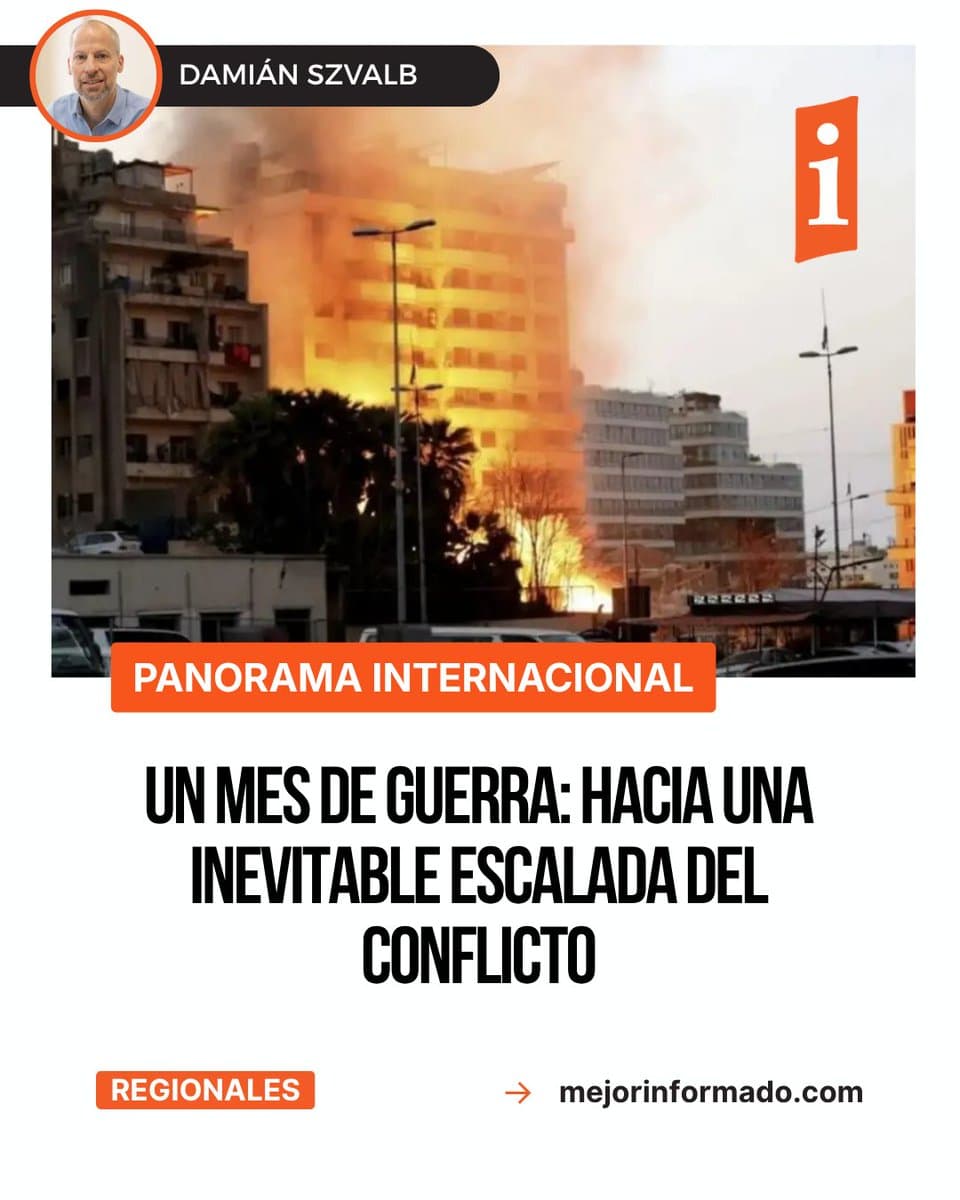 DAMIÁN SZVALB

i

PANORAMA INTERNACIONAL

UN MES DE GUERRA: HACIA UNA INEVITABLE ESCALADA DEL CONFLICTO

REGIONALES

→ mejorinformado.com